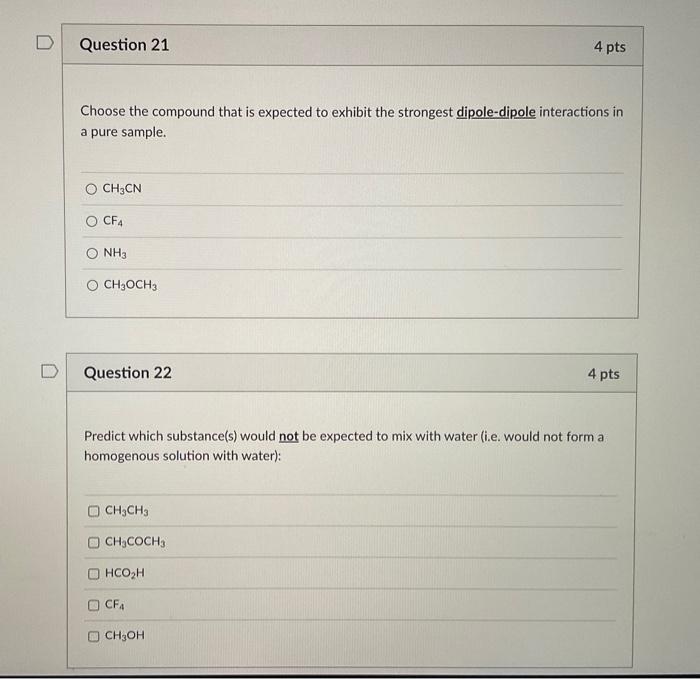 Question 21

4 pts

Choose the compound that is expected to exhibit the strongest dipole-dipole interactions in a pure sample.

$CH_3CN$

$CF_4$

$NH_3$

$CH_3OCH_3$

Question 22

4 pts

Predict which substance(s) would not be expected to mix with water (i.e. would not form a homogenous solution with water):

$CH_3CH_3$

$CH_3COCH_3$

$HCO_2H$

$CF_4$

$CH_3OH$